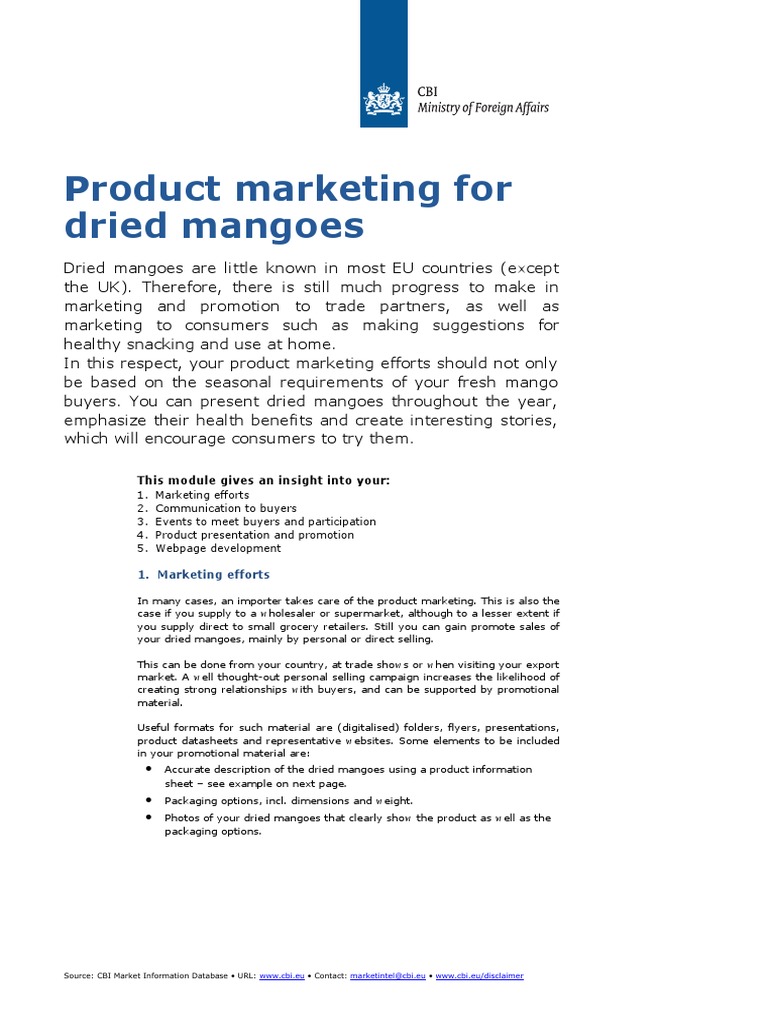 CBI
Ministry of Foreign Affairs

Product marketing for dried mangoes

Dried mangoes are little known in most EU countries (except the UK). Therefore, there is still much progress to make in marketing and promotion to trade partners, as well as marketing to consumers such as making suggestions for healthy snacking and use at home.
In this respect, your product marketing efforts should not only be based on the seasonal requirements of your fresh mango buyers. You can present dried mangoes throughout the year, emphasize their health benefits and create interesting stories, which will encourage consumers to try them.

This module gives an insight into your:
1. Marketing efforts
2. Communication to buyers
3. Events to meet buyers and participation
4. Product presentation and promotion
5. Webpage development

1. Marketing efforts

In many cases, an importer takes care of the product marketing. This is also the case if you supply to a wholesaler or supermarket, although to a lesser extent if you supply direct to small grocery retailers. Still you can gain promote sales of your dried mangoes, mainly by personal or direct selling.

This can be done from your country, at trade shows or when visiting your export market. A well thought-out personal selling campaign increases the likelihood of creating strong relationships with buyers, and can be supported by promotional material.

Useful formats for such material are (digitalised) folders, flyers, presentations, product datasheets and representative websites. Some elements to be included in your promotional material are:
• Accurate description of the dried mangoes using a product information sheet – see example on next page.
• Packaging options, incl. dimensions and weight.
• Photos of your dried mangoes that clearly show the product as well as the packaging options.

Source: CBI Market Information Database • URL: www.cbi.eu • Contact: marketintel@cbi.eu • www.cbi.eu/disclaimer